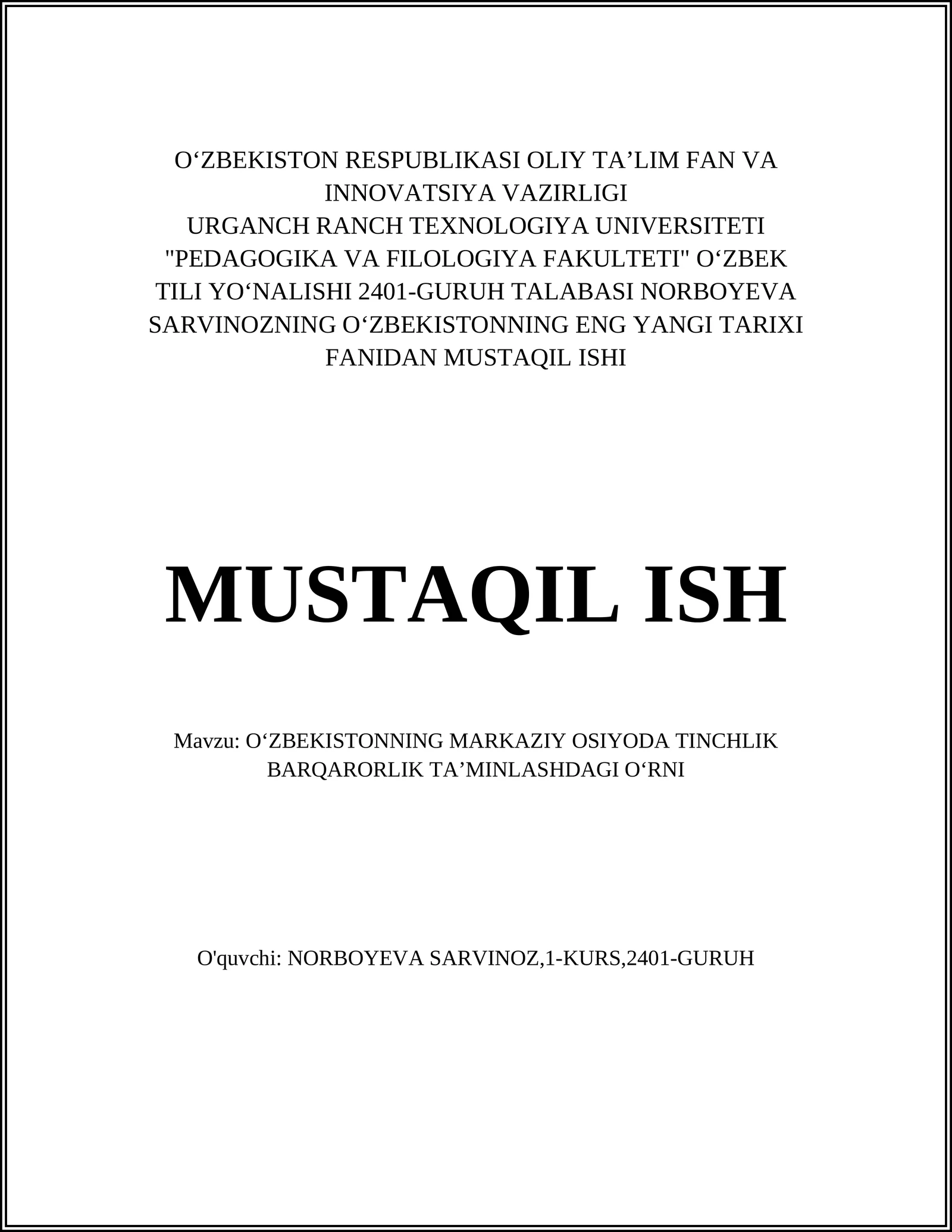 O‘ZBEKISTON RESPUBLIKASI OLIY TA’LIM FAN VA INNOVATSIYA VAZIRLIGI
URGANCH RANCH TEXNOLOGIYA UNIVERSITETI "PEDAGOGIKA VA FILOLOGIYA FAKULTETI" O‘ZBEK TILI YO‘NALISHI 2401-GURUH TALABASI NORBOYEVA SARVINOZNING O‘ZBEKISTONNING ENG YANGI TARIXI FANIDAN MUSTAQIL ISHI

MUSTAQIL ISH

Mavzu: O‘ZBEKISTONNING MARKAZIY OSIYODA TINCHLIK BARQARORLIK TA’MINLASHDAGI O‘RNI

O'quvchi: NORBOYEVA SARVINOZ,1-KURS,2401-GURUH